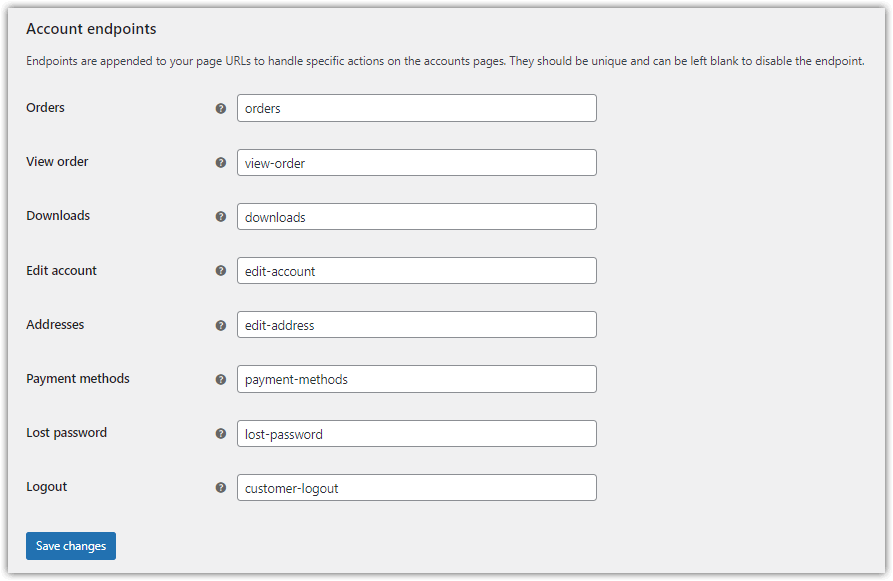 Account endpoints

Endpoints are appended to your page URLs to handle specific actions on the accounts pages. They should be unique and can be left blank to disable the endpoint.

Orders orders

View order view-order

Downloads downloads

Edit account edit-account

Addresses edit-address

Payment methods payment-methods

Lost password lost-password

Logout customer-logout

Save changes